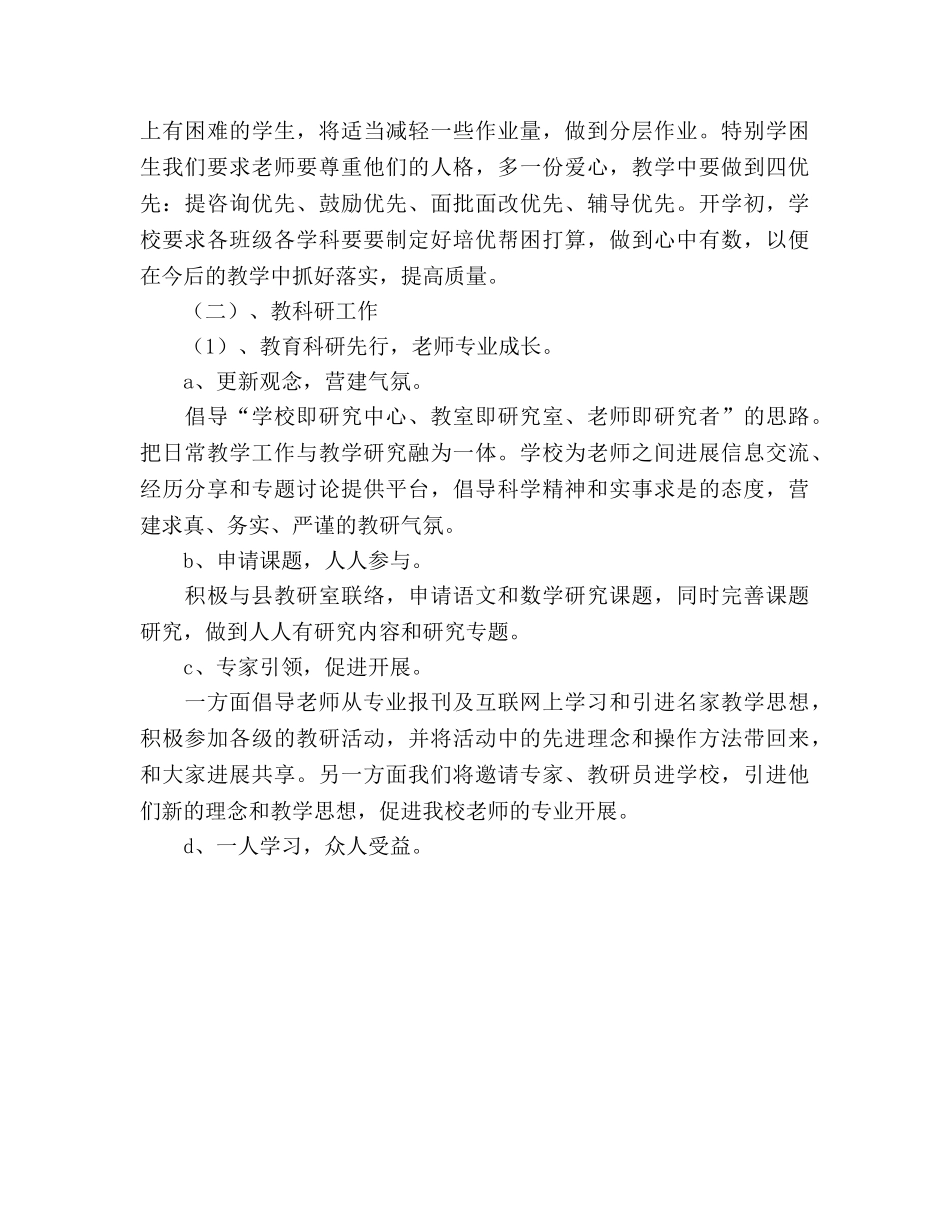 上有困难的学生，将适当减轻一些作业量，做到分层作业。特别学困生我们要求老师要尊重他们的人格，多一份爱心，教学中要做到四优先：提咨询优先、鼓励优先、面批面改优先、辅导优先。开学初，学校要求各班级各学科要要制定好培优帮困打算，做到心中有数，以便在今后的教学中抓好落实，提高质量。

（二）、教科研工作

（1）、教育科研先行，老师专业成长。

a、更新观念，营建气氛。

倡导“学校即研究中心、教室即研究室、老师即研究者”的思路。把日常教学工作与教学研究融为一体。学校为老师之间进展信息交流、经历分享和专题讨论提供平台，倡导科学精神和实事求是的态度，营建求真、务实、严谨的教研气氛。

b、申请课题，人人参与。

积极与县教研室联络，申请语文和数学研究课题，同时完善课题研究，做到人人有研究内容和研究专题。

c、专家引领，促进开展。

一方面倡导老师从专业报刊及互联网上学习和引进名家教学思想，积极参加各级的教研活动，并将活动中的先进理念和操作方法带回来，和大家进展共享。另一方面我们将邀请专家、教研员进学校，引进他们新的理念和教学思想，促进我校老师的专业开展。

d、一人学习，众人受益。